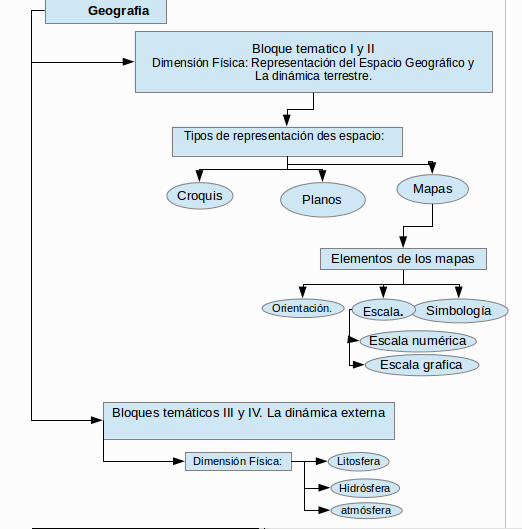 Geografia

Bloque tematico I y II
Dimensión Física: Representación del Espacio Geográfico y La dinámica terrestre.

Tipos de representación des espacio:

Croquis

Planos

Mapas

Elementos de los mapas

Orientación.

Escala.

Simbología

Escala numérica

Escala grafica

Bloques temáticos III y IV. La dinámica externa

Dimensión Física:

Litosfera

Hidrósfera

atmósfera